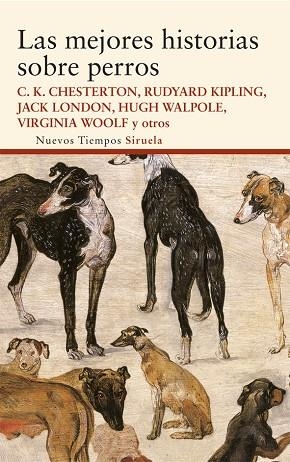 Las mejores historias sobre perros

C. K. CHESTERTON, RUDYARD KIPLING, JACK LONDON, HUGH WALPOLE, VIRGINIA WOOLF y otros

Nuevos Tiempos Siruela